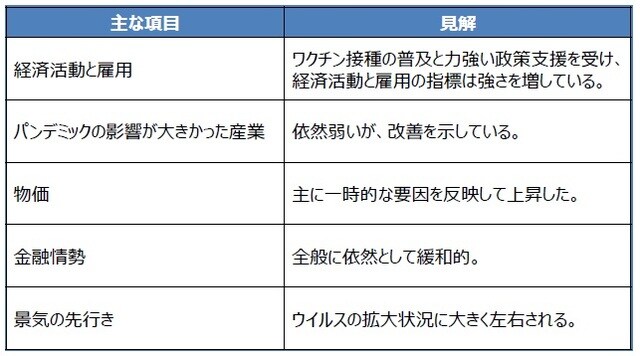 | 主な項目 | 見解 |
|---|---|
| 経済活動と雇用 | ワクチン接種の普及と力強い政策支援を受け、経済活動と雇用の指標は強さを増している。 |
| パンデミックの影響が大きかった産業 | 依然弱いが、改善を示している。 |
| 物価 | 主に一時的な要因を反映して上昇した。 |
| 金融情勢 | 全般に依然として緩和的。 |
| 景気の先行き | ウイルスの拡大状況に大きく左右される。 |